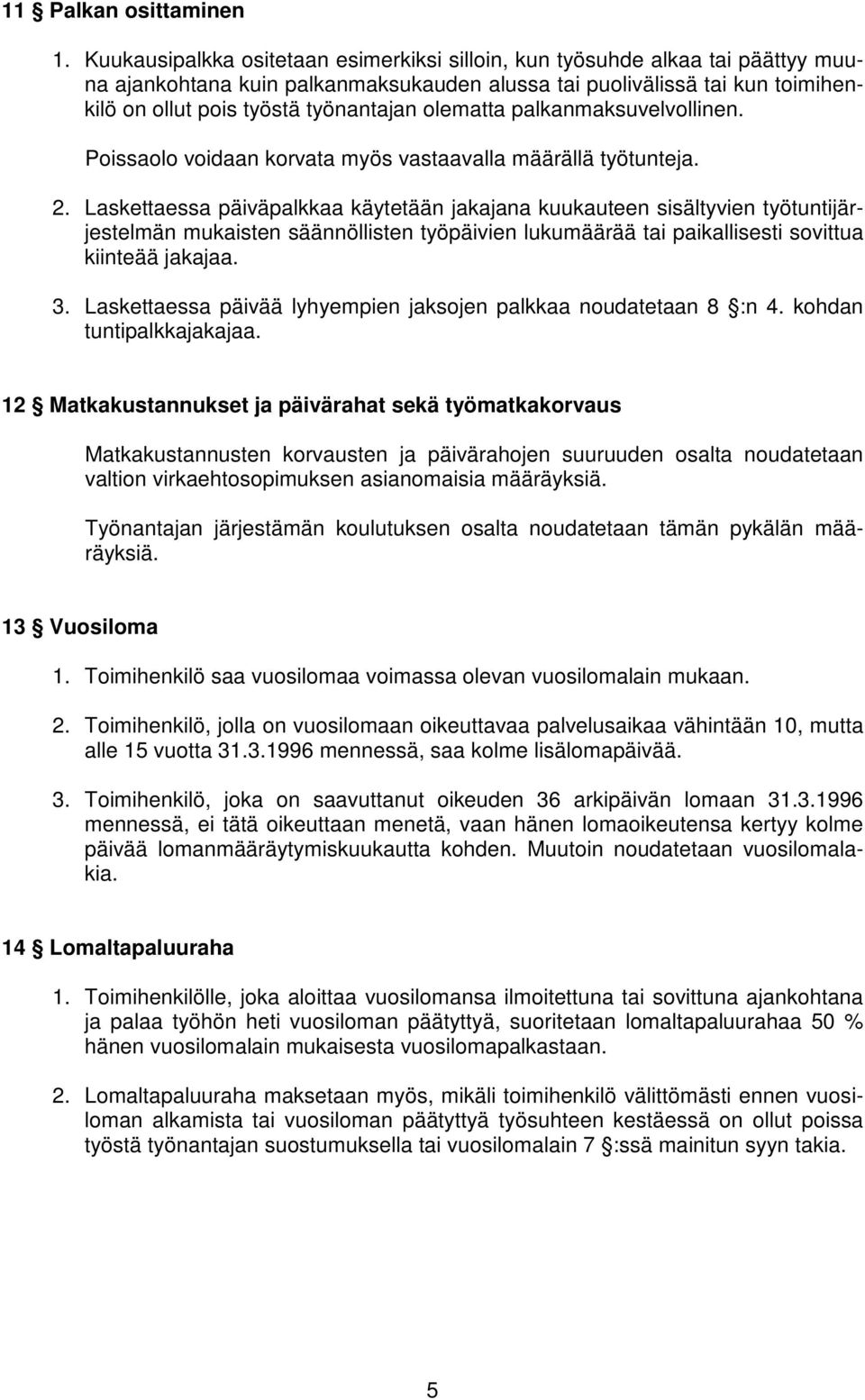 11 § Palkan osittaminen

1. Kuukausipalkka ositetaan esimerkiksi silloin, kun työsuhde alkaa tai päättyy muuna ajankohtana kuin palkanmaksukauden alussa tai puolivälissä tai kun toimihenkilö on ollut pois työstä työnantajan olematta palkanmaksuvelvollinen.

Poissaolo voidaan korvata myös vastaavalla määrällä työtunteja.

2. Laskettaessa päiväpalkkaa käytetään jakajana kuukauteen sisältyvien työtuntijärjestelmän mukaisten säännöllisten työpäivien lukumäärää tai paikallisesti sovittua kiinteää jakajaa.

3. Laskettaessa päivää lyhyempien jaksojen palkkaa noudatetaan 8 §:n 4. kohdan tuntipalkkajakajaa.

12 § Matkakustannukset ja päivärahat sekä työmatkakorvaus

Matkakustannusten korvausten ja päivärahojen suuruuden osalta noudatetaan valtion virkaehtosopimuksen asianomaisia määräyksiä.

Työnantajan järjestämän koulutuksen osalta noudatetaan tämän pykälän määräyksiä.

13 § Vuosiloma

1. Toimihenkilö saa vuosilomaa voimassa olevan vuosilomalain mukaan.

2. Toimihenkilö, jolla on vuosilomaan oikeuttavaa palvelusaikaa vähintään 10, mutta alle 15 vuotta 31.3.1996 mennessä, saa kolme lisälomapäivää.

3. Toimihenkilö, joka on saavuttanut oikeuden 36 arkipäivän lomaan 31.3.1996 mennessä, ei tätä oikeuttaan menetä, vaan hänen lomaoikeutensa kertyy kolme päivää lomanmääräytymiskuukautta kohden. Muutoin noudatetaan vuosilomalakia.

14 § Lomaltapaluuraha

1. Toimihenkilölle, joka aloittaa vuosilomansa ilmoitettuna tai sovittuna ajankohtana ja palaa työhön heti vuosiloman päätyttyä, suoritetaan lomaltapaluurahaa 50 % hänen vuosilomalain mukaisesta vuosilomapalkastaan.

2. Lomaltapaluuraha maksetaan myös, mikäli toimihenkilö välittömästi ennen vuosiloman alkamista tai vuosiloman päätyttyä työsuhteen kestäessä on ollut poissa työstä työnantajan suostumuksella tai vuosilomalain 7 §:ssä mainitun syyn takia.

5